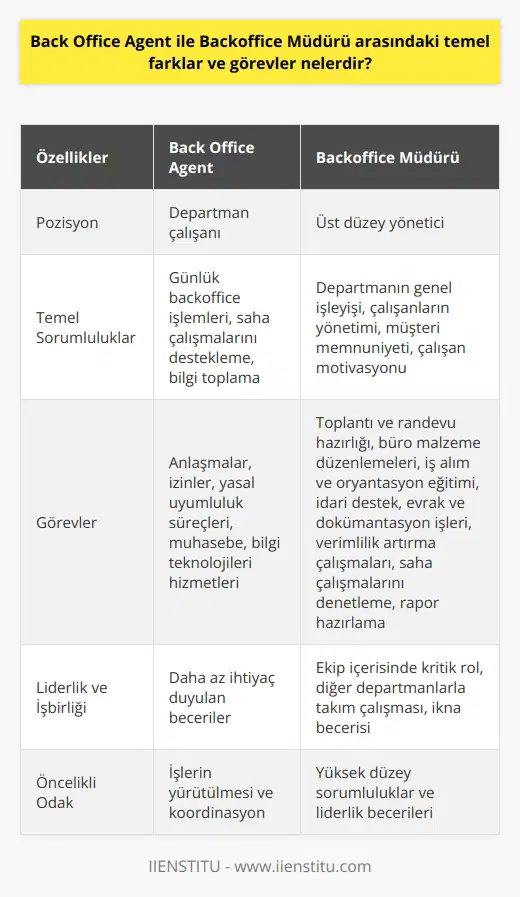 Back Office Agent ile Backoffice Müdürü arasındaki temel farklar ve görevler nelerdir?

| Özellikler | Back Office Agent | Backoffice Müdürü |
|---|---|---|
| Pozisyon | Departman çalışanı | Üst düzey yönetici |
| Temel Sorumluluklar | Günlük backoffice işlemleri, saha çalışmalarını destekleme, bilgi toplama | Departmanın genel işleyişi, çalışanların yönetimi, müşteri memnuniyeti, çalışan motivasyonu |
| Görevler | Anlaşmalar, izinler, yasal uyumluluk süreçleri, muhasebe, bilgi teknolojileri hizmetleri | Toplantı ve randevu hazırlığı, büro malzeme düzenlemeleri, iş alım ve oryantasyon eğitimi, idari destek, evrak ve dokümantasyon işleri, verimlilik artırma çalışmaları, saha çalışmalarını denetleme, rapor hazırlama |
| Liderlik ve İşbirliği | Daha az ihtiyaç duyulan beceriler | Ekip içerisinde kritik rol, diğer departmanlarla takım çalışması, ikna becerisi |
| Öncelikli Odak | İşlerin yürütülmesi ve koordinasyon | Yüksek düzey sorumluluklar ve liderlik becerileri |

IIENSTITU - www.iienstitu.com